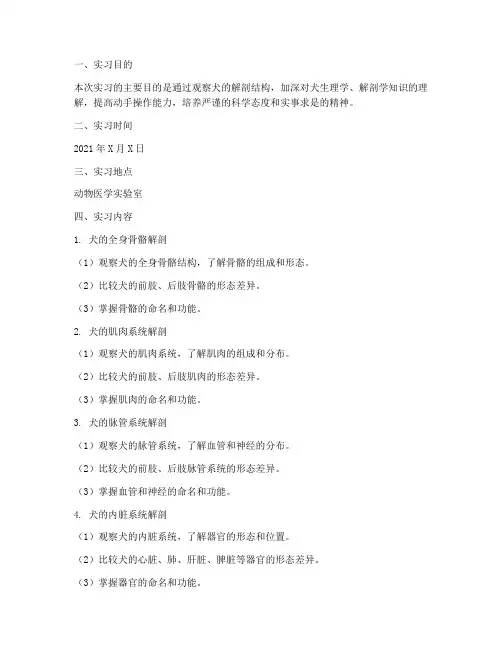 一、实习目的

本次实习的主要目的是通过观察犬的解剖结构，加深对犬生理学、解剖学知识的理解，提高动手操作能力，培养严谨的科学态度和实事求是的精神。

二、实习时间

2021年X月X日

三、实习地点

动物医学实验室

四、实习内容

1. 犬的全身骨骼解剖

（1）观察犬的全身骨骼结构，了解骨骼的组成和形态。

（2）比较犬的前肢、后肢骨骼的形态差异。

（3）掌握骨骼的命名和功能。

2. 犬的肌肉系统解剖

（1）观察犬的肌肉系统，了解肌肉的组成和分布。

（2）比较犬的前肢、后肢肌肉的形态差异。

（3）掌握肌肉的命名和功能。

3. 犬的脉管系统解剖

（1）观察犬的脉管系统，了解血管和神经的分布。

（2）比较犬的前肢、后肢脉管系统的形态差异。

（3）掌握血管和神经的命名和功能。

4. 犬的内脏系统解剖

（1）观察犬的内脏系统，了解器官的形态和位置。

（2）比较犬的心脏、肺、肝脏、脾脏等器官的形态差异。

（3）掌握器官的命名和功能。